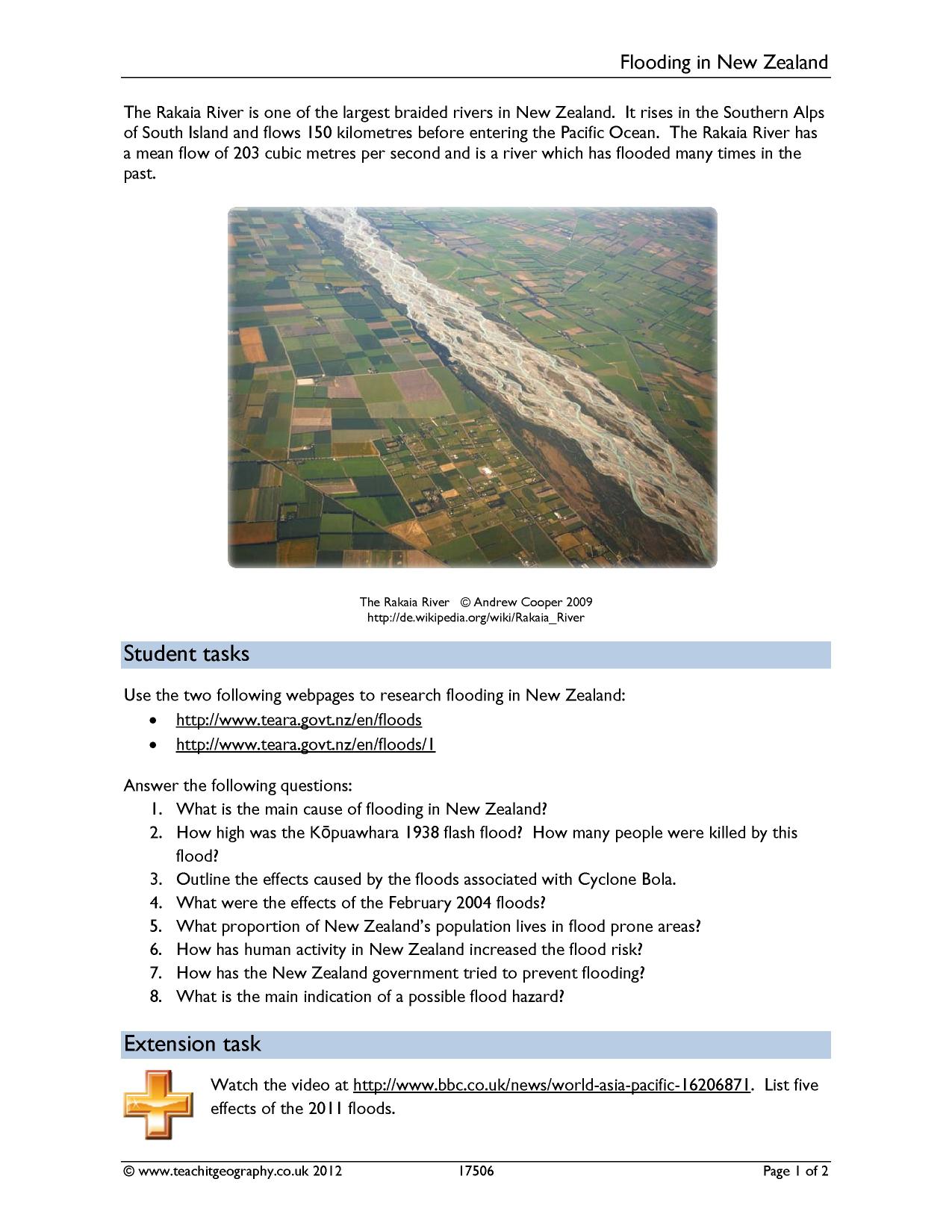 Flooding in New Zealand

The Rakaia River is one of the largest braided rivers in New Zealand. It rises in the Southern Alps of South Island and flows 150 kilometres before entering the Pacific Ocean. The Rakaia River has a mean flow of 203 cubic metres per second and is a river which has flooded many times in the past.

The Rakaia River © Andrew Cooper 2009
http://de.wikipedia.org/wiki/Rakaia_River

Student tasks

Use the two following webpages to research flooding in New Zealand:
• http://www.teara.govt.nz/en/floods
• http://www.teara.govt.nz/en/floods/1

Answer the following questions:
1. What is the main cause of flooding in New Zealand?
2. How high was the Kōpuawhara 1938 flash flood? How many people were killed by this flood?
3. Outline the effects caused by the floods associated with Cyclone Bola.
4. What were the effects of the February 2004 floods?
5. What proportion of New Zealand's population lives in flood prone areas?
6. How has human activity in New Zealand increased the flood risk?
7. How has the New Zealand government tried to prevent flooding?
8. What is the main indication of a possible flood hazard?

Extension task

Watch the video at http://www.bbc.co.uk/news/world-asia-pacific-16206871. List five effects of the 2011 floods.

© www.teachitgeography.co.uk 2012 17506 Page 1 of 2